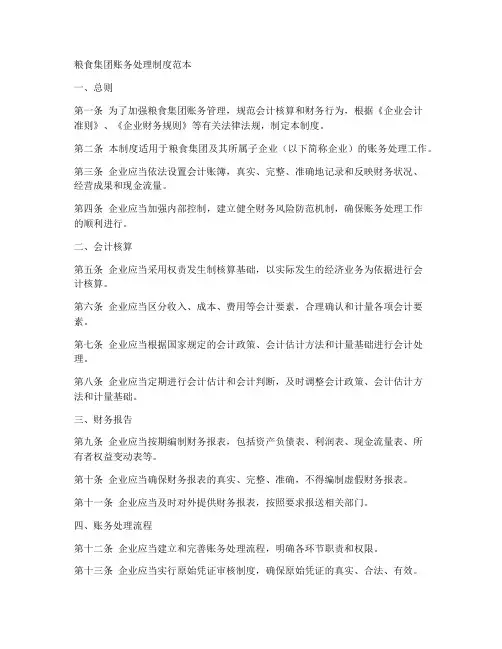 粮食集团账务处理制度范本

一、总则

第一条 为了加强粮食集团账务管理，规范会计核算和财务行为，根据《企业会计准则》、《企业财务规则》等有关法律法规，制定本制度。

第二条 本制度适用于粮食集团及其所属子企业（以下简称企业）的账务处理工作。

第三条 企业应当依法设置会计账簿，真实、完整、准确地记录和反映财务状况、经营成果和现金流量。

第四条 企业应当加强内部控制，建立健全财务风险防范机制，确保账务处理工作的顺利进行。

二、会计核算

第五条 企业应当采用权责发生制核算基础，以实际发生的经济业务为依据进行会计核算。

第六条 企业应当区分收入、成本、费用等会计要素，合理确认和计量各项会计要素。

第七条 企业应当根据国家规定的会计政策、会计估计方法和计量基础进行会计处理。

第八条 企业应当定期进行会计估计和会计判断，及时调整会计政策、会计估计方法和计量基础。

三、财务报告

第九条 企业应当按期编制财务报表，包括资产负债表、利润表、现金流量表、所有者权益变动表等。

第十条 企业应当确保财务报表的真实、完整、准确，不得编制虚假财务报表。

第十一条 企业应当及时对外提供财务报表，按照要求报送相关部门。

四、账务处理流程

第十二条 企业应当建立和完善账务处理流程，明确各环节职责和权限。

第十三条 企业应当实行原始凭证审核制度，确保原始凭证的真实、合法、有效。